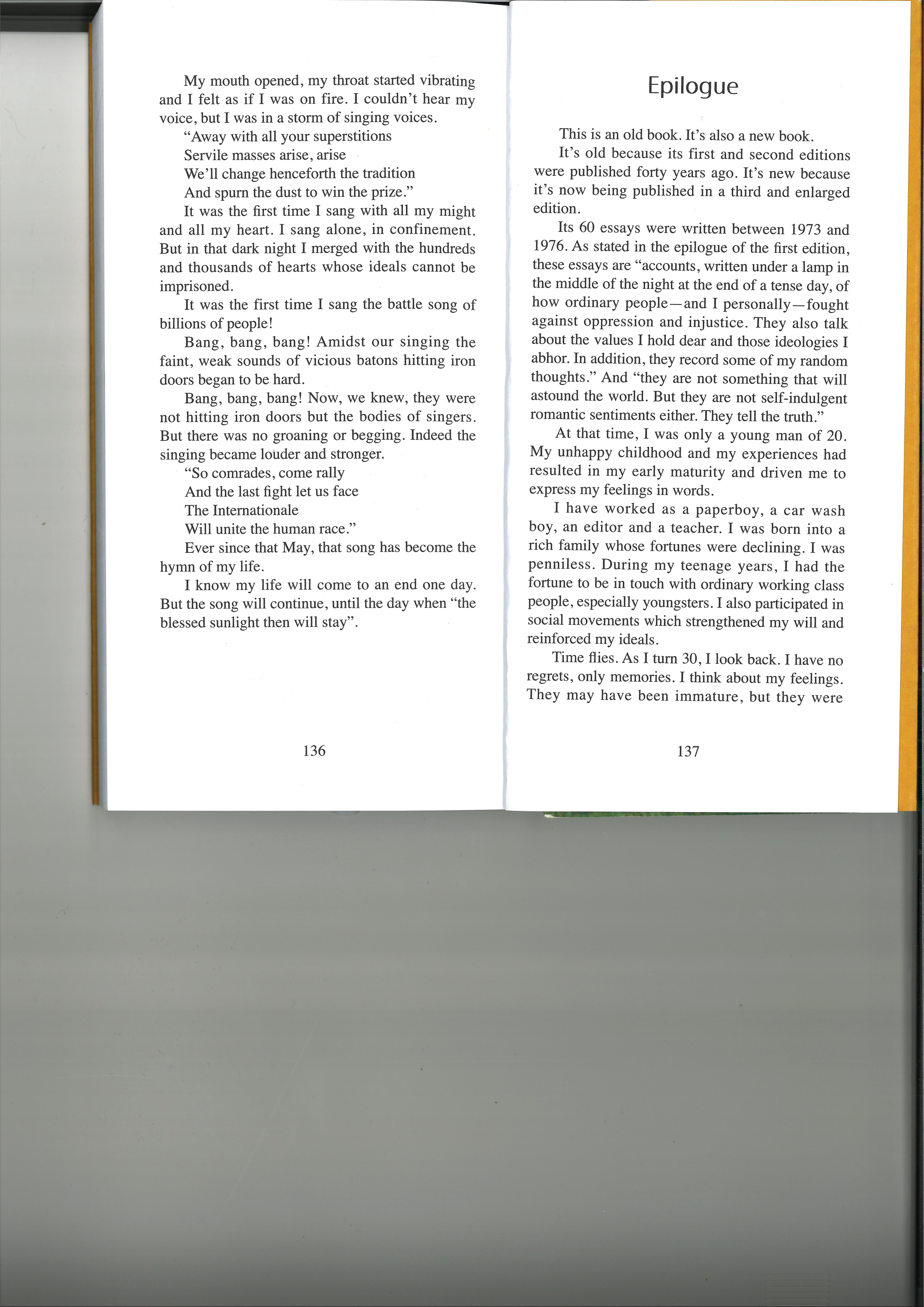 My mouth opened, my throat started vibrating and I felt as if I was on fire. I couldn't hear my voice, but I was in a storm of singing voices.

"Away with all your superstitions
Servile masses arise, arise
We'll change henceforth the tradition
And spurn the dust to win the prize."

It was the first time I sang with all my might and all my heart. I sang alone, in confinement. But in that dark night I merged with the hundreds and thousands of hearts whose ideals cannot be imprisoned.

It was the first time I sang the battle song of billions of people!

Bang, bang, bang! Amidst our singing the faint, weak sounds of vicious batons hitting iron doors began to be hard.

Bang, bang, bang! Now, we knew, they were not hitting iron doors but the bodies of singers. But there was no groaning or begging. Indeed the singing became louder and stronger.

"So comrades, come rally
And the last fight let us face
The Internationale
Will unite the human race."

Ever since that May, that song has become the hymn of my life.

I know my life will come to an end one day. But the song will continue, until the day when "the blessed sunlight then will stay".

136

Epilogue

This is an old book. It's also a new book.

It's old because its first and second editions were published forty years ago. It's new because it's now being published in a third and enlarged edition.

Its 60 essays were written between 1973 and 1976. As stated in the epilogue of the first edition, these essays are "accounts, written under a lamp in the middle of the night at the end of a tense day, of how ordinary people—and I personally—fought against oppression and injustice. They also talk about the values I hold dear and those ideologies I abhor. In addition, they record some of my random thoughts." And "they are not something that will astound the world. But they are not self-indulgent romantic sentiments either. They tell the truth."

At that time, I was only a young man of 20. My unhappy childhood and my experiences had resulted in my early maturity and driven me to express my feelings in words.

I have worked as a paperboy, a car wash boy, an editor and a teacher. I was born into a rich family whose fortunes were declining. I was penniless. During my teenage years, I had the fortune to be in touch with ordinary working class people, especially youngsters. I also participated in social movements which strengthened my will and reinforced my ideals.

Time flies. As I turn 30, I look back. I have no regrets, only memories. I think about my feelings. They may have been immature, but they were

137